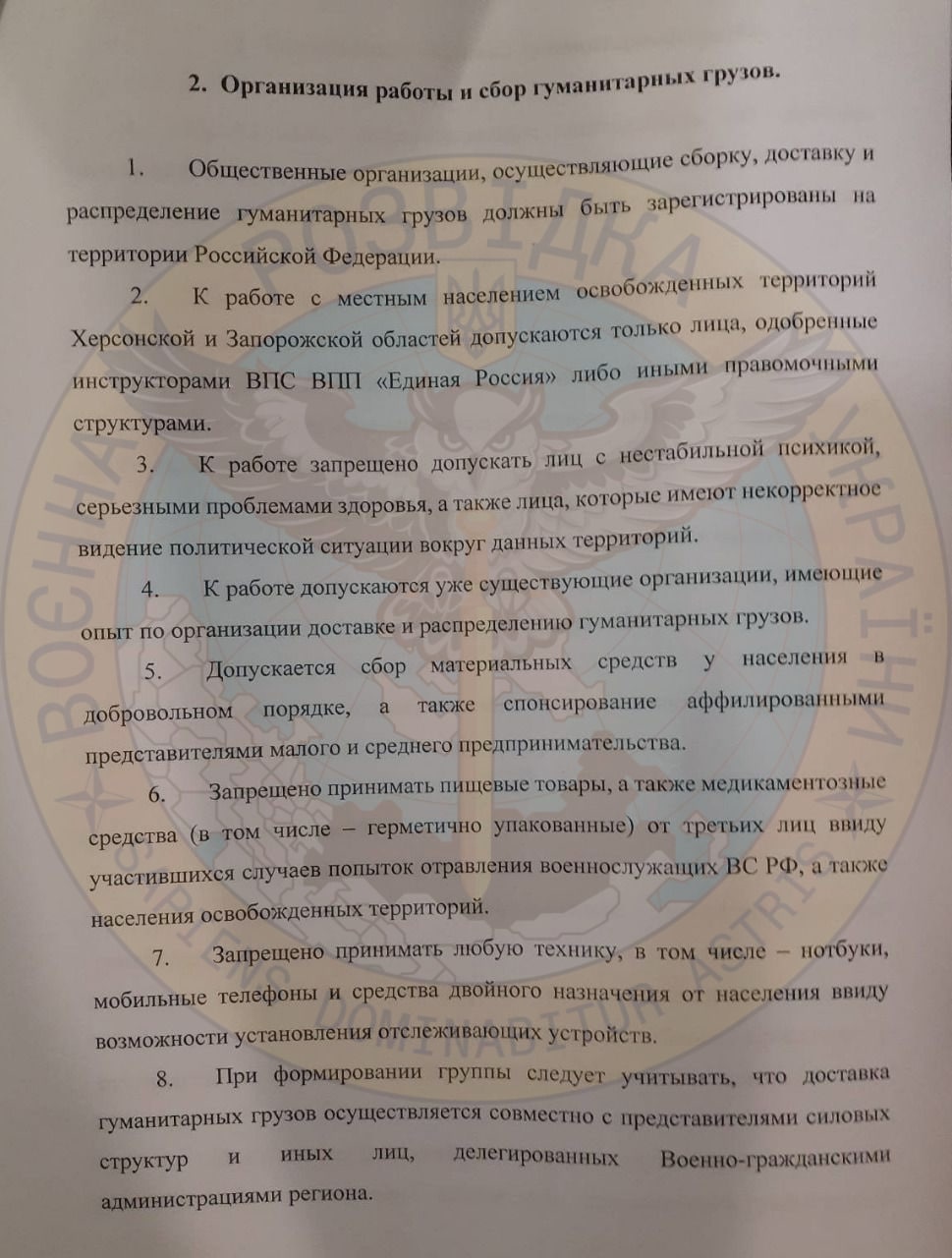 2. Организация работы и сбор гуманитарных грузов.

1. Общественные организации, осуществляющие сборку, доставку и распределение гуманитарных грузов должны быть зарегистрированы на территории Российской Федерации.

2. К работе с местным населением освобожденных территорий Херсонской и Запорожской областей допускаются только лица, одобренные инструкторами ВПС ВПП «Единая Россия» либо иными правомочными структурами.

3. К работе запрещено допускать лиц с нестабильной психикой, серьезными проблемами здоровья, а также лица, которые имеют некорректное видение политической ситуации вокруг данных территорий.

4. К работе допускаются уже существующие организации, имеющие опыт по организации доставке и распределению гуманитарных грузов.

5. Допускается сбор материальных средств у населения в добровольном порядке, а также спонсирование аффилированными представителями малого и среднего предпринимательства.

6. Запрещено принимать пищевые товары, а также медикаментозные средства (в том числе – герметично упакованные) от третьих лиц ввиду участившихся случаев попыток отравления военнослужащих ВС РФ, а также населения освобожденных территорий.

7. Запрещено принимать любую технику, в том числе – нотбуки, мобильные телефоны и средства двойного назначения от населения ввиду возможности установления отслеживающих устройств.

8. При формировании группы следует учитывать, что доставка гуманитарных грузов осуществляется совместно с представителями силовых структур и иных лиц, делегированных Военно-гражданскими администрациями региона.

ВОЄННА РОЗВІДКА УКРАЇНИ
SAPIENS DOMINABITUR ASTRIS